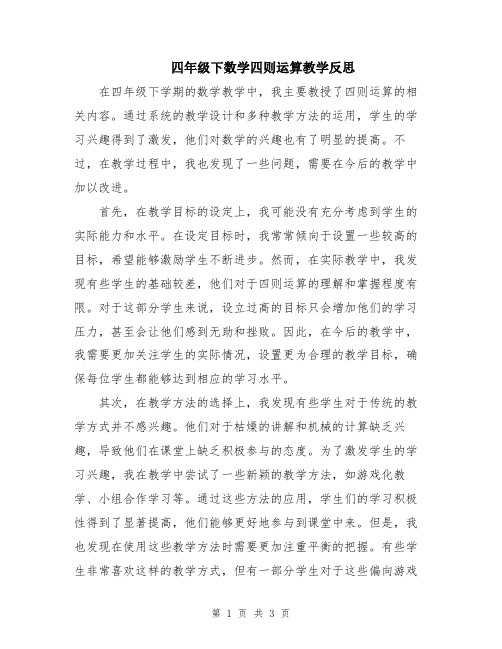 四年级下数学四则运算教学反思

在四年级下学期的数学教学中，我主要教授了四则运算的相关内容。通过系统的教学设计和多种教学方法的运用，学生的学习兴趣得到了激发，他们对数学的兴趣也有了明显的提高。不过，在教学过程中，我也发现了一些问题，需要在今后的教学中加以改进。

首先，在教学目标的设定上，我可能没有充分考虑到学生的实际能力和水平。在设定目标时，我常常倾向于设置一些较高的目标，希望能够激励学生不断进步。然而，在实际教学中，我发现有些学生的基础较差，他们对于四则运算的理解和掌握程度有限。对于这部分学生来说，设立过高的目标只会增加他们的学习压力，甚至会让他们感到无助和挫败。因此，在今后的教学中，我需要更加关注学生的实际情况，设置更为合理的教学目标，确保每位学生都能够达到相应的学习水平。

其次，在教学方法的选择上，我发现有些学生对于传统的教学方式并不感兴趣。他们对于枯燥的讲解和机械的计算缺乏兴趣，导致他们在课堂上缺乏积极参与的态度。为了激发学生的学习兴趣，我在教学中尝试了一些新颖的教学方法，如游戏化教学、小组合作学习等。通过这些方法的应用，学生们的学习积极性得到了显著提高，他们能够更好地参与到课堂中来。但是，我也发现在使用这些教学方法时需要更加注重平衡的把握。有些学生非常喜欢这样的教学方式，但有一部分学生对于这些偏向游戏

第 1 页 共 3 页